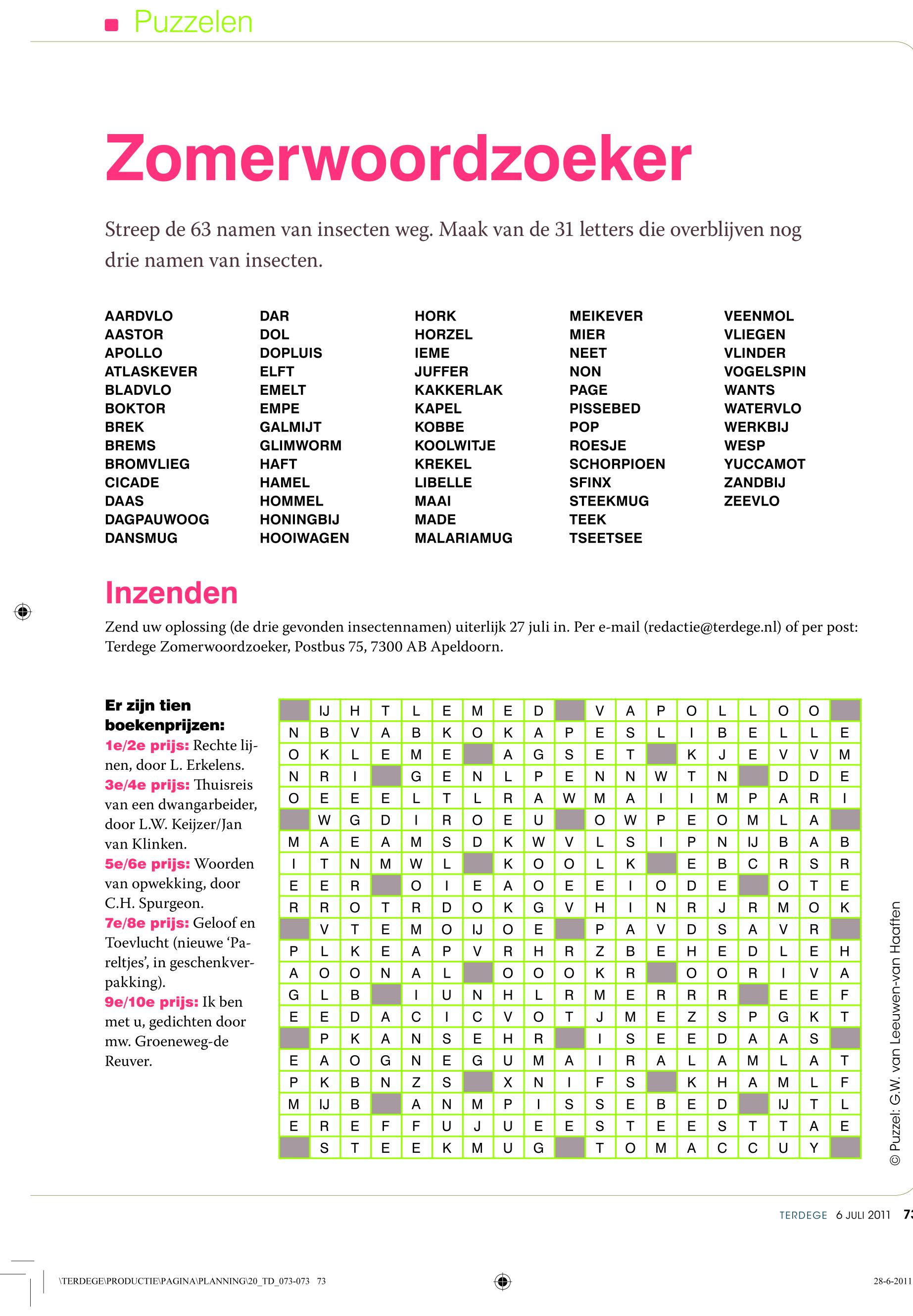 Puzzelen

Zomerwoordzoeker

Streep de 63 namen van insecten weg. Maak van de 31 letters die overblijven nog drie namen van insecten.

AARDVLO
AASTOR
APOLLO
ATLASKEVER
BLADVLO
BOKTOR
BREK
BREMS
BROMVLIEG
CICADE
DAAS
DAGPAUWOOG
DANSMUG

DAR
DOL
DOPLUIS
ELFT
EMELT
EMPE
GALMIJT
GLIMWORM
HAFT
HAMEL
HOMMEL
HONINGBIJ
HOOIWAGEN

HORK
HORZEL
IEME
JUFFER
KAKKERLAK
KAPEL
KOBBE
KOOLWITJE
KREKEL
LIBELLE
MAAI
MADE
MALARIAMUG

MEIKEVER
MIER
NEET
NON
PAGE
PISSEBED
POP
ROESJE
SCHORPIOEN
SFINX
STEEKMUG
TEEK
TSEETSEE

VEENMOL
VLIEGEN
VLINDER
VOGELSPIN
WANTS
WATERVLO
WERKBIJ
WESP
YUCCAMOT
ZANDBIJ
ZEEVLO

Inzenden

Zend uw oplossing (de drie gevonden insectennamen) uiterlijk 27 juli in. Per e-mail (redactie@terdege.nl) of per post: Terdege Zomerwoordzoeker, Postbus 75, 7300 AB Apeldoorn.

Er zijn tien boekenprijzen:
1e/2e prijs: Rechte lijnen, door L. Erkelens.
3e/4e prijs: Thuisreis van een dwangarbeider, door L.W. Keijzer/Jan van Klinken.
5e/6e prijs: Woorden van opwekking, door C.H. Spurgeon.
7e/8e prijs: Geloof en Toevlucht (nieuwe 'Pareltjes', in geschenkverpakking).
9e/10e prijs: Ik ben met u, gedichten door mw. Groeneweg-de Reuver.

| | IJ | H | T | L | E | M | E | D | | V | A | P | O | L | L | O | O | |
|---|---|---|---|---|---|---|---|---|---|---|---|---|---|---|---|---|---|---|
| N | B | V | A | B | K | O | K | A | P | E | S | L | I | B | E | L | L | E |
| O | K | L | E | M | E | | A | G | S | E | T | | K | J | E | V | V | M |
| N | R | I | | G | E | N | L | P | E | N | N | W | T | N | | D | D | E |
| O | E | E | E | L | T | L | R | A | W | M | A | I | I | M | P | A | R | I |
| | W | G | D | I | R | O | E | U | | O | W | P | E | O | M | L | A | |
| M | A | E | A | M | S | D | K | W | V | L | S | I | P | N | IJ | B | A | B |
| I | T | N | M | W | L | | K | O | O | L | K | | E | B | C | R | S | R |
| E | E | R | | O | I | E | A | O | E | E | I | O | D | E | | O | T | E |
| R | R | O | T | R | D | O | K | G | V | H | I | N | R | J | R | M | O | K |
| | V | T | E | M | O | IJ | O | E | | P | A | V | D | S | A | V | R | |
| P | L | K | E | A | P | V | R | H | R | Z | B | E | H | E | D | L | E | H |
| A | O | O | N | A | L | | O | O | O | K | R | | O | O | R | I | V | A |
| G | L | B | | I | U | N | H | L | R | M | E | R | R | R | | E | E | F |
| E | E | D | A | C | I | C | V | O | T | J | M | E | Z | S | P | G | K | T |
| | P | K | A | N | S | E | H | R | | I | S | E | E | D | A | A | S | |
| E | A | O | G | N | E | G | U | M | A | I | R | A | L | A | M | L | A | T |
| P | K | B | N | Z | S | | X | N | I | F | S | | K | H | A | M | L | F |
| M | IJ | B | | A | N | M | P | I | S | S | E | B | E | D | | IJ | T | L |
| E | R | E | F | F | U | J | U | E | E | S | T | E | E | S | T | T | A | E |
| | S | T | E | E | K | M | U | G | | T | O | M | A | C | C | U | Y | |

© Puzzel: G.W. van Leeuwen-van Haaften

TERDEGE 6 JULI 2011 73

\TERDEGE\PRODUCTIE\PAGINA\PLANNING\20_TD_073-073 73 28-6-2011